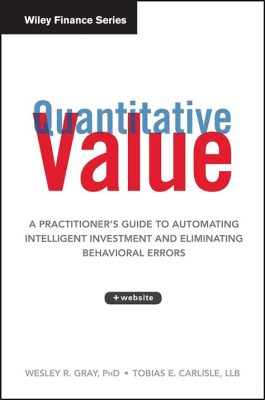 Wiley Finance Series

Quantitative
Value

A PRACTITIONER'S GUIDE TO AUTOMATING INTELLIGENT INVESTMENT AND ELIMINATING BEHAVIORAL ERRORS

+ website

WESLEY R. GRAY, PhD • TOBIAS E. CARLISLE, LLB